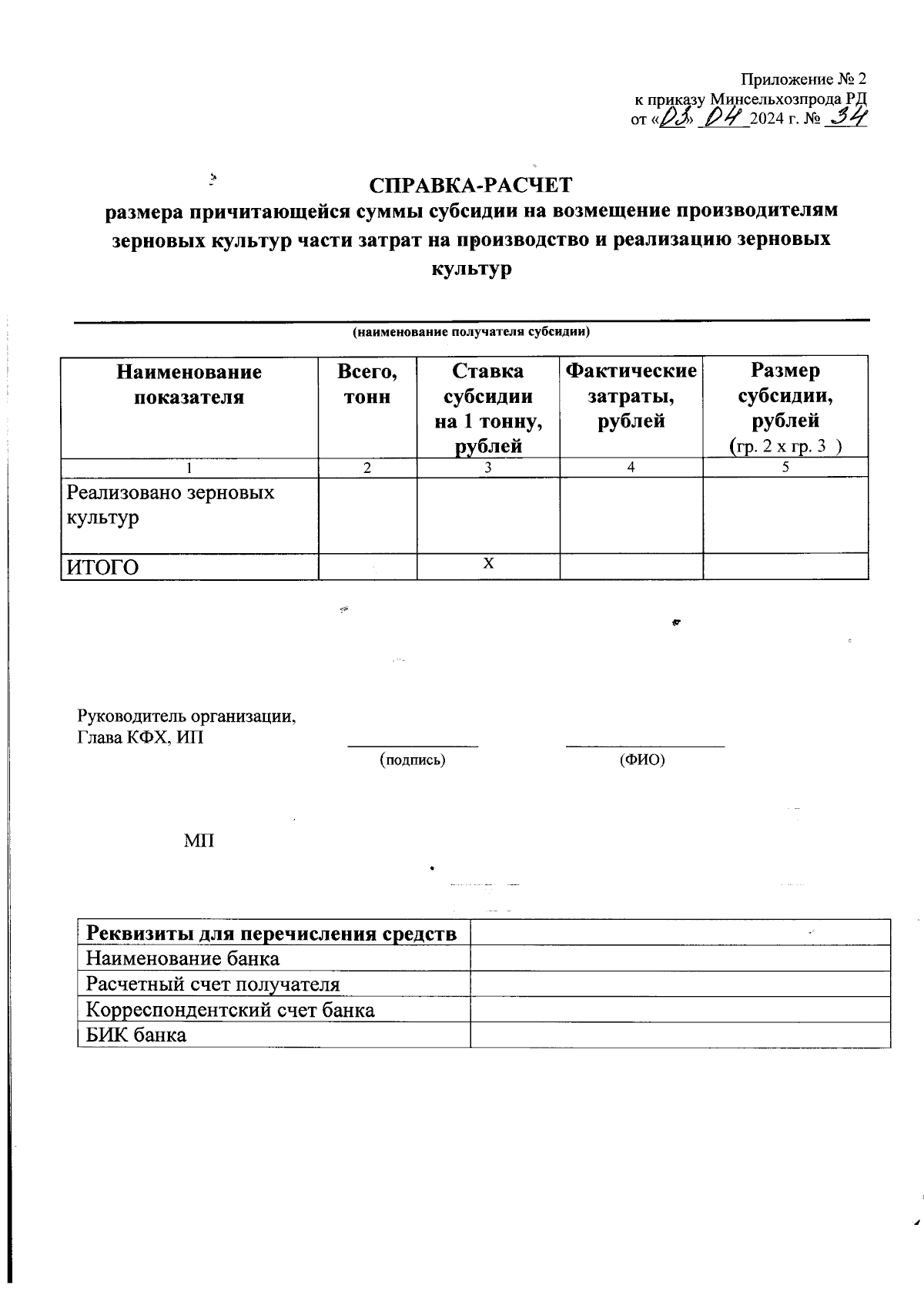 Приложение № 2
к приказу Минсельхозпрода РД
от «03» 04 2024 г. № 34

СПРАВКА-РАСЧЕТ
размера причитающейся суммы субсидии на возмещение производителям зерновых культур части затрат на производство и реализацию зерновых культур

(наименование получателя субсидии)

| Наименование показателя | Всего, тонн | Ставка субсидии на 1 тонну, рублей | Фактические затраты, рублей | Размер субсидии, рублей (гр. 2 х гр. 3 ) |
|---|---|---|---|---|
| 1 | 2 | 3 | 4 | 5 |
| Реализовано зерновых культур | | | | |
| ИТОГО | | Х | | |

Руководитель организации,
Глава КФХ, ИП

(подпись) (ФИО)

МП

| Реквизиты для перечисления средств | |
|---|---|
| Наименование банка | |
| Расчетный счет получателя | |
| Корреспондентский счет банка | |
| БИК банка | |